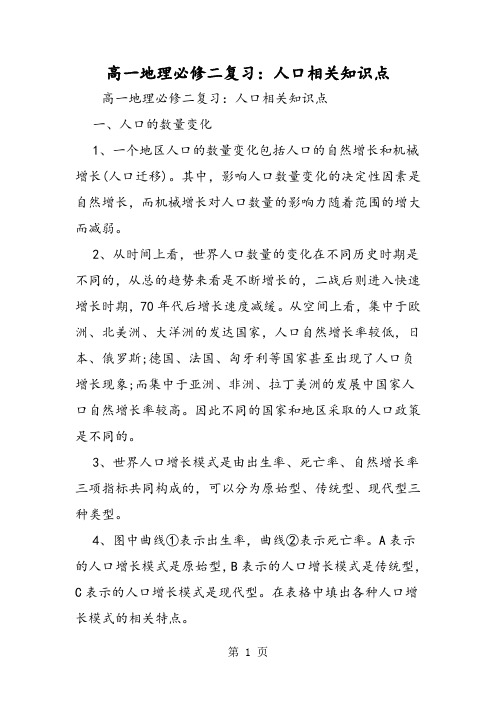 高一地理必修二复习：人口相关知识点

高一地理必修二复习：人口相关知识点

一、人口的数量变化

1、一个地区人口的数量变化包括人口的自然增长和机械增长(人口迁移)。其中，影响人口数量变化的决定性因素是自然增长，而机械增长对人口数量的影响力随着范围的增大而减弱。

2、从时间上看，世界人口数量的变化在不同历史时期是不同的，从总的趋势来看是不断增长的，二战后则进入快速增长时期，70年代后增长速度减缓。从空间上看，集中于欧洲、北美洲、大洋洲的发达国家，人口自然增长率较低，日本、俄罗斯;德国、法国、匈牙利等国家甚至出现了人口负增长现象;而集中于亚洲、非洲、拉丁美洲的发展中国家人口自然增长率较高。因此不同的国家和地区采取的人口政策是不同的。

3、世界人口增长模式是由出生率、死亡率、自然增长率三项指标共同构成的，可以分为原始型、传统型、现代型三种类型。

4、图中曲线①表示出生率，曲线②表示死亡率。A表示的人口增长模式是原始型，B表示的人口增长模式是传统型，C表示的人口增长模式是现代型。在表格中填出各种人口增长模式的相关特点。

第 1 页